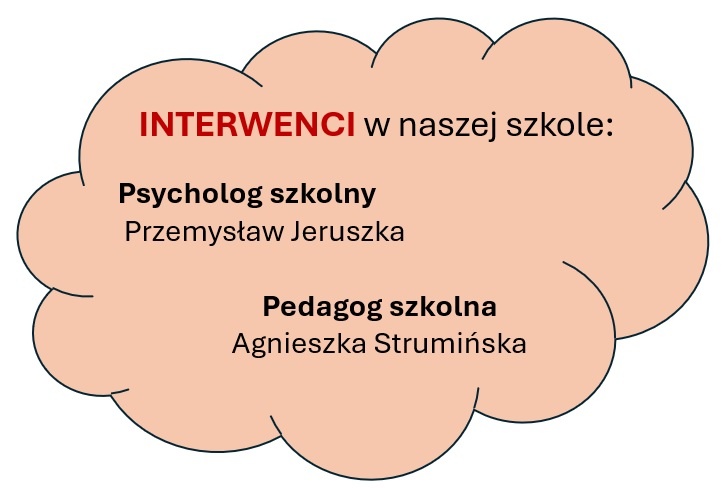 INTERWENCI w naszej szkole:

Psycholog szkolny
Przemysław Jeruszka

Pedagog szkolna
Agnieszka Strumińska